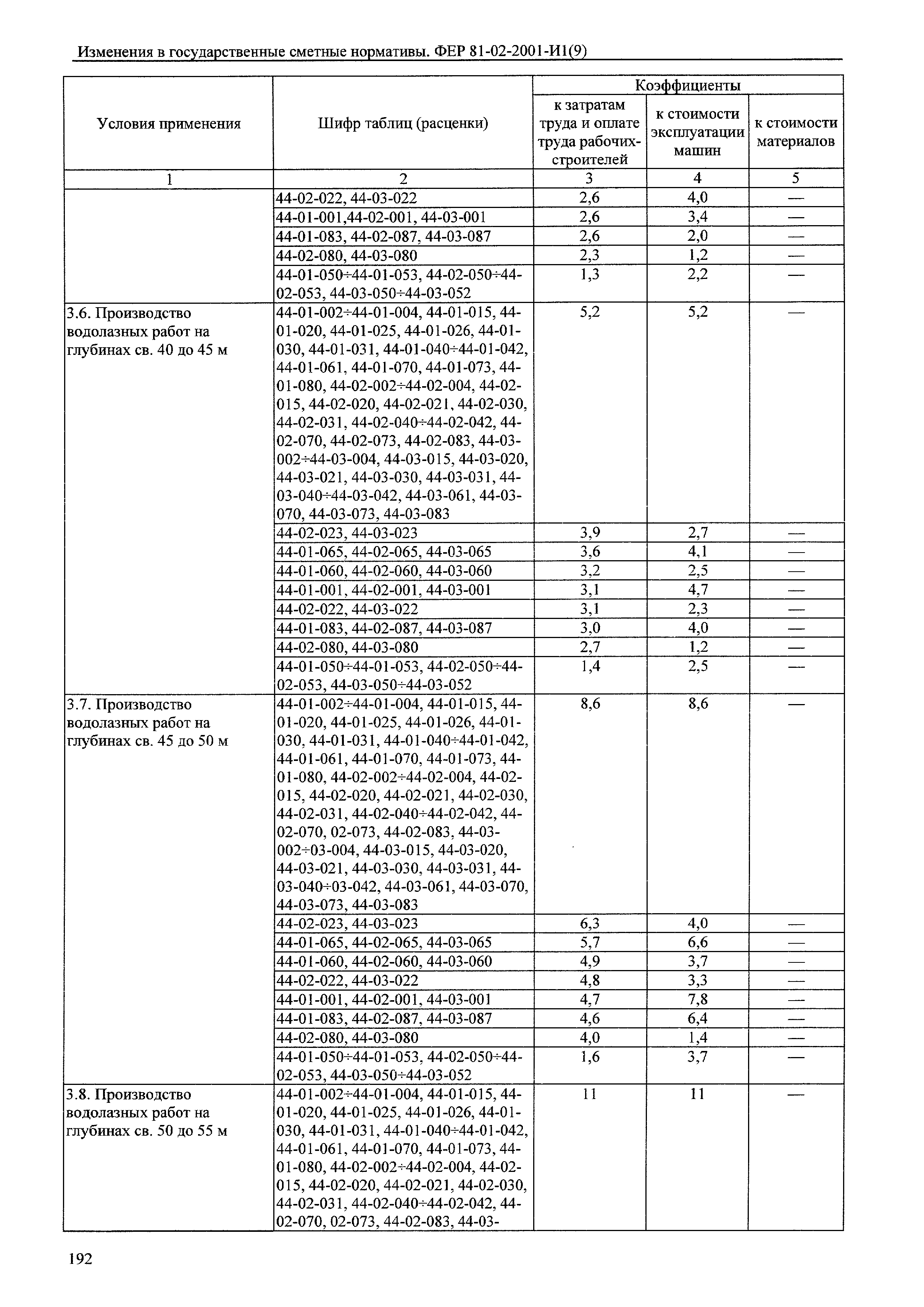 Изменения в государственные сметные нормативы. ФЕР 81-02-2001-И1(9)

| Условия применения | Шифр таблиц (расценки) | Коэффициенты к затратам труда и оплате труда рабочих-строителей | Коэффициенты к стоимости эксплуатации машин | Коэффициенты к стоимости материалов |
|---|---|---|---|---|
| 1 | 2 | 3 | 4 | 5 |
| | 44-02-022, 44-03-022 | 2,6 | 4,0 | — |
| | 44-01-001,44-02-001, 44-03-001 | 2,6 | 3,4 | — |
| | 44-01-083, 44-02-087, 44-03-087 | 2,6 | 2,0 | — |
| | 44-02-080, 44-03-080 | 2,3 | 1,2 | — |
| | 44-01-050÷44-01-053, 44-02-050÷44-02-053, 44-03-050÷44-03-052 | 1,3 | 2,2 | — |
| 3.6. Производство водолазных работ на глубинах св. 40 до 45 м | 44-01-002÷44-01-004, 44-01-015, 44-01-020, 44-01-025, 44-01-026, 44-01-030, 44-01-031, 44-01-040÷44-01-042, 44-01-061, 44-01-070, 44-01-073, 44-01-080, 44-02-002÷44-02-004, 44-02-015, 44-02-020, 44-02-021, 44-02-030, 44-02-031, 44-02-040÷44-02-042, 44-02-070, 44-02-073, 44-02-083, 44-03-002÷44-03-004, 44-03-015, 44-03-020, 44-03-021, 44-03-030, 44-03-031, 44-03-040÷44-03-042, 44-03-061, 44-03-070, 44-03-073, 44-03-083 | 5,2 | 5,2 | — |
| | 44-02-023, 44-03-023 | 3,9 | 2,7 | — |
| | 44-01-065, 44-02-065, 44-03-065 | 3,6 | 4,1 | — |
| | 44-01-060, 44-02-060, 44-03-060 | 3,2 | 2,5 | — |
| | 44-01-001, 44-02-001, 44-03-001 | 3,1 | 4,7 | — |
| | 44-02-022, 44-03-022 | 3,1 | 2,3 | — |
| | 44-01-083, 44-02-087, 44-03-087 | 3,0 | 4,0 | — |
| | 44-02-080, 44-03-080 | 2,7 | 1,2 | — |
| | 44-01-050÷44-01-053, 44-02-050÷44-02-053, 44-03-050÷44-03-052 | 1,4 | 2,5 | — |
| 3.7. Производство водолазных работ на глубинах св. 45 до 50 м | 44-01-002÷44-01-004, 44-01-015, 44-01-020, 44-01-025, 44-01-026, 44-01-030, 44-01-031, 44-01-040÷44-01-042, 44-01-061, 44-01-070, 44-01-073, 44-01-080, 44-02-002÷44-02-004, 44-02-015, 44-02-020, 44-02-021, 44-02-030, 44-02-031, 44-02-040÷44-02-042, 44-02-070, 02-073, 44-02-083, 44-03-002÷03-004, 44-03-015, 44-03-020, 44-03-021, 44-03-030, 44-03-031, 44-03-040÷03-042, 44-03-061, 44-03-070, 44-03-073, 44-03-083 | 8,6 | 8,6 | — |
| | 44-02-023, 44-03-023 | 6,3 | 4,0 | — |
| | 44-01-065, 44-02-065, 44-03-065 | 5,7 | 6,6 | — |
| | 44-01-060, 44-02-060, 44-03-060 | 4,9 | 3,7 | — |
| | 44-02-022, 44-03-022 | 4,8 | 3,3 | — |
| | 44-01-001, 44-02-001, 44-03-001 | 4,7 | 7,8 | — |
| | 44-01-083, 44-02-087, 44-03-087 | 4,6 | 6,4 | — |
| | 44-02-080, 44-03-080 | 4,0 | 1,4 | — |
| | 44-01-050÷44-01-053, 44-02-050÷44-02-053, 44-03-050÷44-03-052 | 1,6 | 3,7 | — |
| 3.8. Производство водолазных работ на глубинах св. 50 до 55 м | 44-01-002÷44-01-004, 44-01-015, 44-01-020, 44-01-025, 44-01-026, 44-01-030, 44-01-031, 44-01-040÷44-01-042, 44-01-061, 44-01-070, 44-01-073, 44-01-080, 44-02-002÷44-02-004, 44-02-015, 44-02-020, 44-02-021, 44-02-030, 44-02-031, 44-02-040÷44-02-042, 44-02-070, 02-073, 44-02-083, 44-03- | 11 | 11 | — |

192